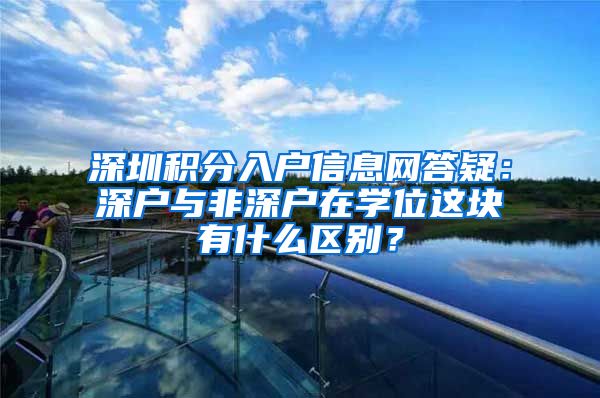 深圳积分入户信息网答疑：深户与非深户在学位这块有什么区别？